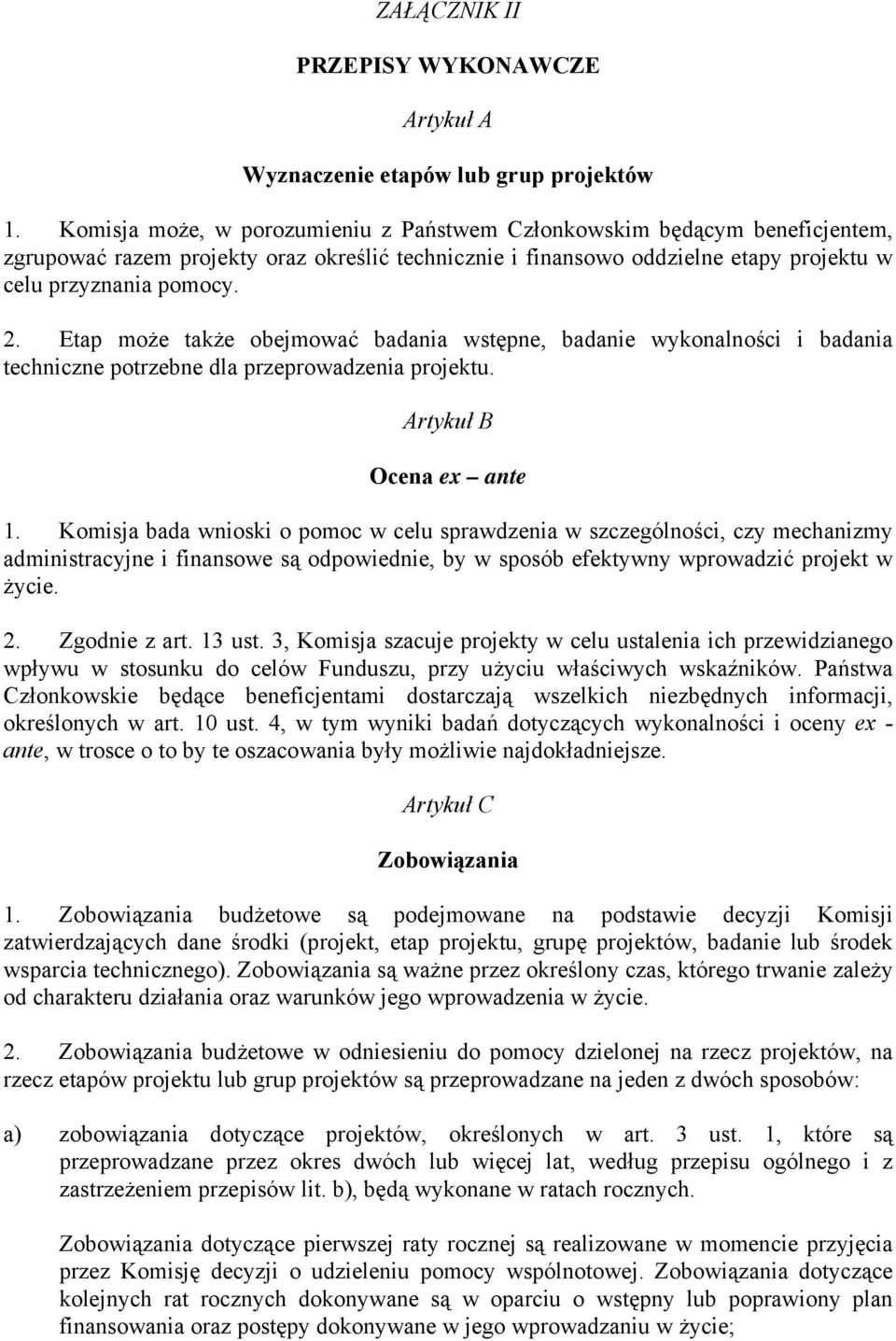 ZAŁĄCZNIK II

PRZEPISY WYKONAWCZE

Artykuł A

Wyznaczenie etapów lub grup projektów

1. Komisja może, w porozumieniu z Państwem Członkowskim będącym beneficjentem, zgrupować razem projekty oraz określić technicznie i finansowo oddzielne etapy projektu w celu przyznania pomocy.

2. Etap może także obejmować badania wstępne, badanie wykonalności i badania techniczne potrzebne dla przeprowadzenia projektu.

Artykuł B

Ocena ex – ante

1. Komisja bada wnioski o pomoc w celu sprawdzenia w szczególności, czy mechanizmy administracyjne i finansowe są odpowiednie, by w sposób efektywny wprowadzić projekt w życie.

2. Zgodnie z art. 13 ust. 3, Komisja szacuje projekty w celu ustalenia ich przewidzianego wpływu w stosunku do celów Funduszu, przy użyciu właściwych wskaźników. Państwa Członkowskie będące beneficjentami dostarczają wszelkich niezbędnych informacji, określonych w art. 10 ust. 4, w tym wyniki badań dotyczących wykonalności i oceny ex - ante, w trosce o to by te oszacowania były możliwie najdokładniejsze.

Artykuł C

Zobowiązania

1. Zobowiązania budżetowe są podejmowane na podstawie decyzji Komisji zatwierdzających dane środki (projekt, etap projektu, grupę projektów, badanie lub środek wsparcia technicznego). Zobowiązania są ważne przez określony czas, którego trwanie zależy od charakteru działania oraz warunków jego wprowadzenia w życie.

2. Zobowiązania budżetowe w odniesieniu do pomocy dzielonej na rzecz projektów, na rzecz etapów projektu lub grup projektów są przeprowadzane na jeden z dwóch sposobów:

a) zobowiązania dotyczące projektów, określonych w art. 3 ust. 1, które są przeprowadzane przez okres dwóch lub więcej lat, według przepisu ogólnego i z zastrzeżeniem przepisów lit. b), będą wykonane w ratach rocznych.

Zobowiązania dotyczące pierwszej raty rocznej są realizowane w momencie przyjęcia przez Komisję decyzji o udzieleniu pomocy wspólnotowej. Zobowiązania dotyczące kolejnych rat rocznych dokonywane są w oparciu o wstępny lub poprawiony plan finansowania oraz postępy dokonywane w jego wprowadzaniu w życie;